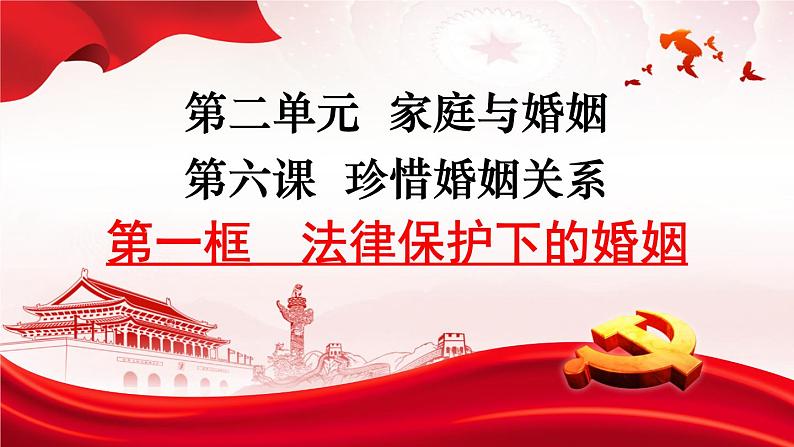 第二单元 家庭与婚姻

第六课 珍惜婚姻关系

第一框 法律保护下的婚姻